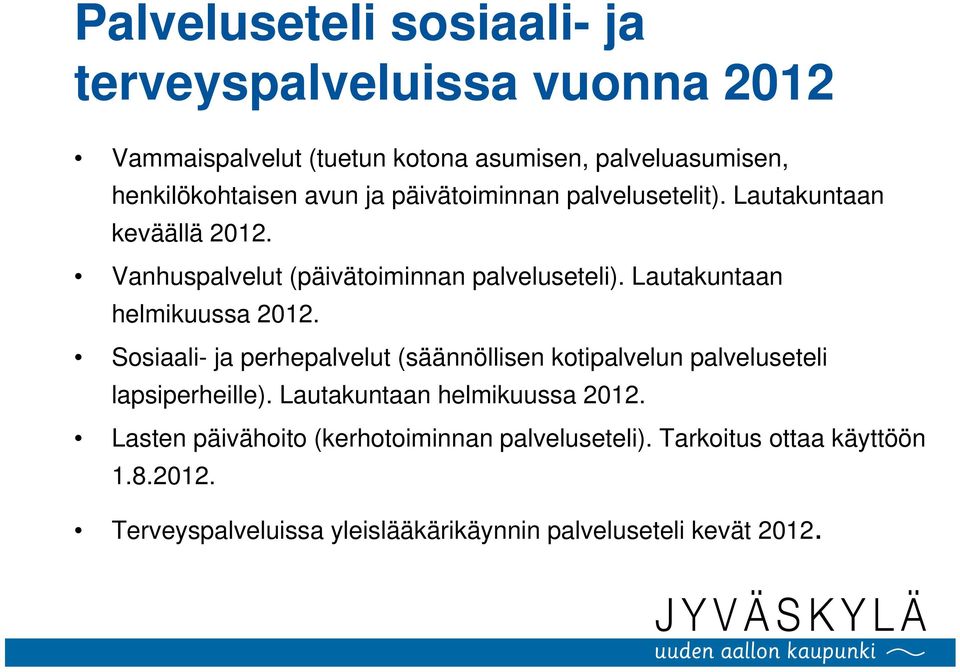 Palveluseteli sosiaali- ja terveyspalveluissa vuonna 2012

• Vammaispalvelut (tuetun kotona asumisen, palveluasumisen, henkilökohtaisen avun ja päivätoiminnan palvelusetelit). Lautakuntaan keväällä 2012.

• Vanhuspalvelut (päivätoiminnan palveluseteli). Lautakuntaan helmikuussa 2012.

• Sosiaali- ja perhepalvelut (säännöllisen kotipalvelun palveluseteli lapsiperheille). Lautakuntaan helmikuussa 2012.

• Lasten päivähoito (kerhotoiminnan palveluseteli). Tarkoitus ottaa käyttöön 1.8.2012.

• Terveyspalveluissa yleislääkärikäynnin palveluseteli kevät 2012.

JYVÄSKYLÄ
uuden aallon kaupunki